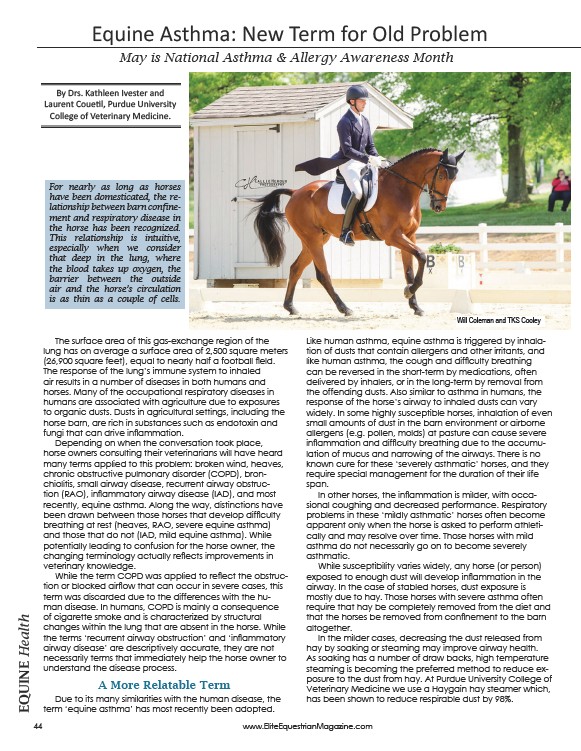 Equine Asthma: New Term for Old Problem

May is National Asthma & Allergy Awareness Month

By Drs. Kathleen Ivester and Laurent Couetil, Purdue University College of Veterinary Medicine.

For nearly as long as horses have been domesticated, the relationship between barn confinement and respiratory disease in the horse has been recognized. This relationship is intuitive, especially when we consider that deep in the lung, where the blood takes up oxygen, the barrier between the outside air and the horse's circulation is as thin as a couple of cells.

Will Coleman and TKS Cooley

The surface area of this gas-exchange region of the lung has on average a surface area of 2,500 square meters (26,900 square feet), equal to nearly half a football field. The response of the lung's immune system to inhaled air results in a number of diseases in both humans and horses. Many of the occupational respiratory diseases in humans are associated with agriculture due to exposures to organic dusts. Dusts in agricultural settings, including the horse barn, are rich in substances such as endotoxin and fungi that can drive inflammation.

Depending on when the conversation took place, horse owners consulting their veterinarians will have heard many terms applied to this problem: broken wind, heaves, chronic obstructive pulmonary disorder (COPD), bronchiolitis, small airway disease, recurrent airway obstruction (RAO), inflammatory airway disease (IAD), and most recently, equine asthma. Along the way, distinctions have been drawn between those horses that develop difficulty breathing at rest (heaves, RAO, severe equine asthma) and those that do not (IAD, mild equine asthma). While potentially leading to confusion for the horse owner, the changing terminology actually reflects improvements in veterinary knowledge.

While the term COPD was applied to reflect the obstruction or blocked airflow that can occur in severe cases, this term was discarded due to the differences with the human disease. In humans, COPD is mainly a consequence of cigarette smoke and is characterized by structural changes within the lung that are absent in the horse. While the terms 'recurrent airway obstruction' and 'inflammatory airway disease' are descriptively accurate, they are not necessarily terms that immediately help the horse owner to understand the disease process.

A More Relatable Term

Due to its many similarities with the human disease, the term 'equine asthma' has most recently been adopted. Like human asthma, equine asthma is triggered by inhalation of dusts that contain allergens and other irritants, and like human asthma, the cough and difficulty breathing can be reversed in the short-term by medications, often delivered by inhalers, or in the long-term by removal from the offending dusts. Also similar to asthma in humans, the response of the horse's airway to inhaled dusts can vary widely. In some highly susceptible horses, inhalation of even small amounts of dust in the barn environment or airborne allergens (e.g. pollen, molds) at pasture can cause severe inflammation and difficulty breathing due to the accumulation of mucus and narrowing of the airways. There is no known cure for these 'severely asthmatic' horses, and they require special management for the duration of their life span.

In other horses, the inflammation is milder, with occasional coughing and decreased performance. Respiratory problems in these 'mildly asthmatic' horses often become apparent only when the horse is asked to perform athletically and may resolve over time. Those horses with mild asthma do not necessarily go on to become severely asthmatic.

While susceptibility varies widely, any horse (or person) exposed to enough dust will develop inflammation in the airway. In the case of stabled horses, dust exposure is mostly due to hay. Those horses with severe asthma often require that hay be completely removed from the diet and that the horses be removed from confinement to the barn altogether.

In the milder cases, decreasing the dust released from hay by soaking or steaming may improve airway health. As soaking has a number of draw backs, high temperature steaming is becoming the preferred method to reduce exposure to the dust from hay. At Purdue University College of Veterinary Medicine we use a Haygain hay steamer which, has been shown to reduce respirable dust by 98%.

EQUINE Health

44 www.EliteEquestrianMagazine.com